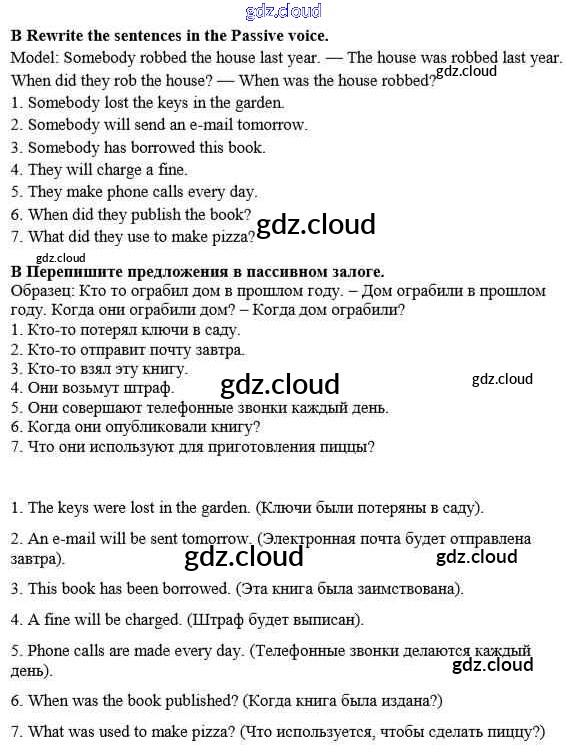 gdz.cloud

B Rewrite the sentences in the Passive voice.

Model: Somebody robbed the house last year. — The house was robbed last year. When did they rob the house? — When was the house robbed?

gdz.cloud

1. Somebody lost the keys in the garden.
2. Somebody will send an e-mail tomorrow.
3. Somebody has borrowed this book.
4. They will charge a fine.
5. They make phone calls every day.
6. When did they publish the book?
7. What did they use to make pizza?

gdz.cloud

gdz.cloud

B Перепишите предложения в пассивном залоге.

Образец: Кто то ограбил дом в прошлом году. – Дом ограбили в прошлом году. Когда они ограбили дом? – Когда дом ограбили?

1. Кто-то потерял ключи в саду.
2. Кто-то отправит почту завтра.
3. Кто-то взял эту книгу.
4. Они возьмут штраф.
5. Они совершают телефонные звонки каждый день.
6. Когда они опубликовали книгу?
7. Что они используют для приготовления пиццы?

gdz.cloud

gdz.cloud

1. The keys were lost in the garden. (Ключи были потеряны в саду).

2. An e-mail will be sent tomorrow. (Электронная почта будет отправлена завтра).

gdz.cloud

gdz.cloud

3. This book has been borrowed. (Эта книга была заимствована).

4. A fine will be charged. (Штраф будет выписан).

5. Phone calls are made every day. (Телефонные звонки делаются каждый день).

gdz.cloud

6. When was the book published? (Когда книга была издана?)

7. What was used to make pizza? (Что используется, чтобы сделать пиццу?)